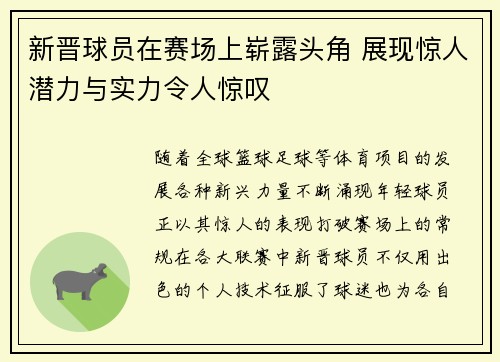 新晋球员在赛场上崭露头角 展现惊人潜力与实力令人惊叹

随着全球篮球足球等体育项目的发展各种新兴力量不断涌现年轻球员正以其惊人的表现打破赛场上的常规在各大联赛中新晋球员不仅用出色的个人技术征服了球迷也为各自